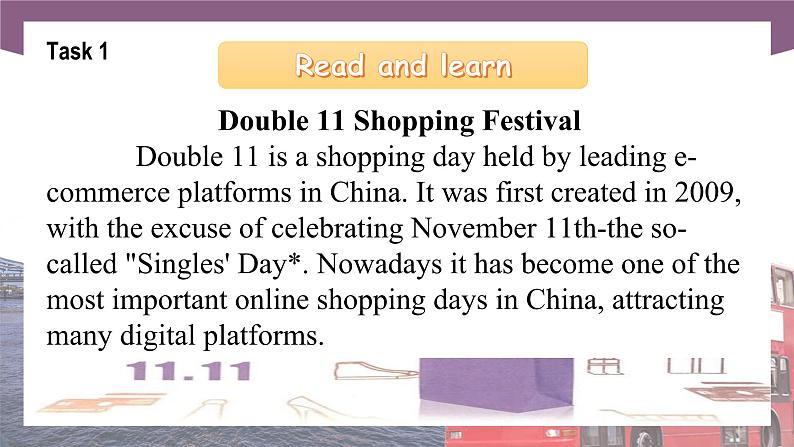 Task 1

Read and learn

Double 11 Shopping Festival

Double 11 is a shopping day held by leading e-commerce platforms in China. It was first created in 2009, with the excuse of celebrating November 11th-the so-called "Singles' Day*. Nowadays it has become one of the most important online shopping days in China, attracting many digital platforms.

11.11